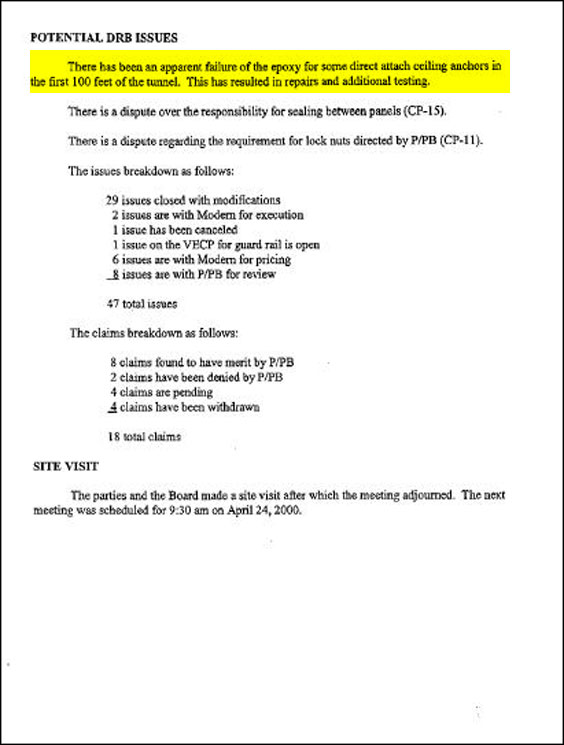 POTENTIAL DRB ISSUES

There has been an apparent failure of the epoxy for some direct attach ceiling anchors in the first 100 feet of the tunnel. This has resulted in repairs and additional testing.

There is a dispute over the responsibility for sealing between panels (CP-15).

There is a dispute regarding the requirement for lock nuts directed by P/PB (CP-11).

The issues breakdown as follows:

29 issues closed with modifications
2 issues are with Modern for execution
1 issue has been canceled
1 issue on the VECP for guard rail is open
6 issues are with Modern for pricing
8 issues are with P/PB for review

47 total issues

The claims breakdown as follows:

8 claims found to have merit by P/PB
2 claims have been denied by P/PB
4 claims are pending
4 claims have been withdrawn

18 total claims

SITE VISIT

The parties and the Board made a site visit after which the meeting adjourned. The next meeting was scheduled for 9:30 am on April 24, 2000.